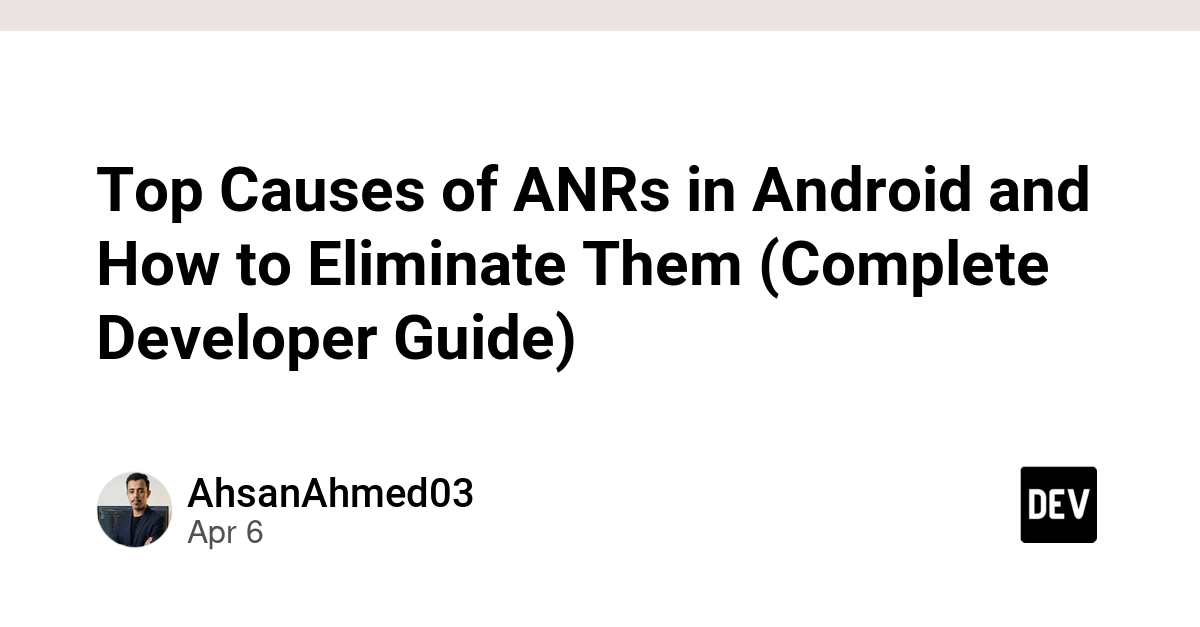 Top Causes of ANRs in Android and How to Eliminate Them (Complete Developer Guide)

AhsanAhmed03
Apr 6

DEV